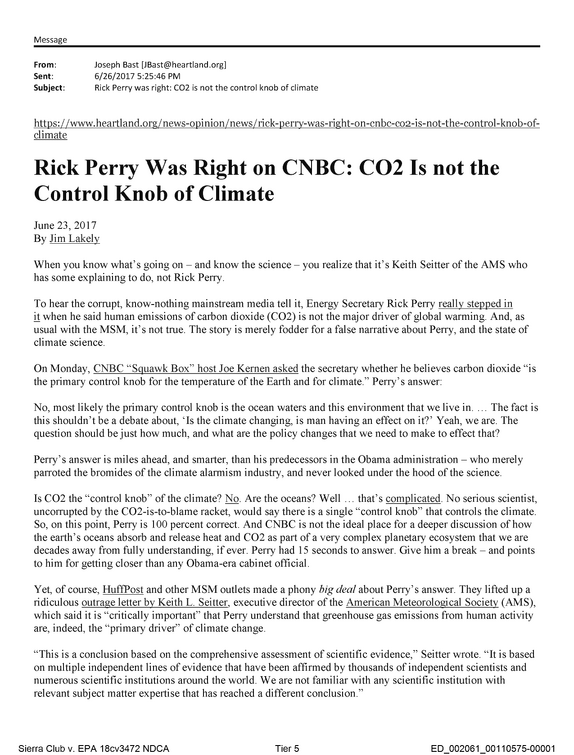 Message

From: Joseph Bast [JBast@heartland.org]
Sent: 6/26/2017 5:25:46 PM
Subject: Rick Perry was right: CO2 is not the control knob of climate

https://www.heartland.org/news-opinion/news/rick-perry-was-right-on-cnbc-co2-is-not-the-control-knob-of-climate

Rick Perry Was Right on CNBC: CO2 Is not the Control Knob of Climate

June 23, 2017
By Jim Lakely

When you know what's going on – and know the science – you realize that it's Keith Seitter of the AMS who has some explaining to do, not Rick Perry.

To hear the corrupt, know-nothing mainstream media tell it, Energy Secretary Rick Perry really stepped in it when he said human emissions of carbon dioxide (CO2) is not the major driver of global warming. And, as usual with the MSM, it's not true. The story is merely fodder for a false narrative about Perry, and the state of climate science.

On Monday, CNBC "Squawk Box" host Joe Kernen asked the secretary whether he believes carbon dioxide "is the primary control knob for the temperature of the Earth and for climate." Perry's answer:

No, most likely the primary control knob is the ocean waters and this environment that we live in. … The fact is this shouldn't be a debate about, 'Is the climate changing, is man having an effect on it?' Yeah, we are. The question should be just how much, and what are the policy changes that we need to make to effect that?

Perry's answer is miles ahead, and smarter, than his predecessors in the Obama administration – who merely parroted the bromides of the climate alarmism industry, and never looked under the hood of the science.

Is CO2 the "control knob" of the climate? No. Are the oceans? Well … that's complicated. No serious scientist, uncorrupted by the CO2-is-to-blame racket, would say there is a single "control knob" that controls the climate. So, on this point, Perry is 100 percent correct. And CNBC is not the ideal place for a deeper discussion of how the earth's oceans absorb and release heat and CO2 as part of a very complex planetary ecosystem that we are decades away from fully understanding, if ever. Perry had 15 seconds to answer. Give him a break – and points to him for getting closer than any Obama-era cabinet official.

Yet, of course, HuffPost and other MSM outlets made a phony big deal about Perry's answer. They lifted up a ridiculous outrage letter by Keith L. Seitter, executive director of the American Meteorological Society (AMS), which said it is "critically important" that Perry understand that greenhouse gas emissions from human activity are, indeed, the "primary driver" of climate change.

"This is a conclusion based on the comprehensive assessment of scientific evidence," Seitter wrote. "It is based on multiple independent lines of evidence that have been affirmed by thousands of independent scientists and numerous scientific institutions around the world. We are not familiar with any scientific institution with relevant subject matter expertise that has reached a different conclusion."

Sierra Club v. EPA 18cv3472 NDCA Tier 5 ED_002061_00110575-00001